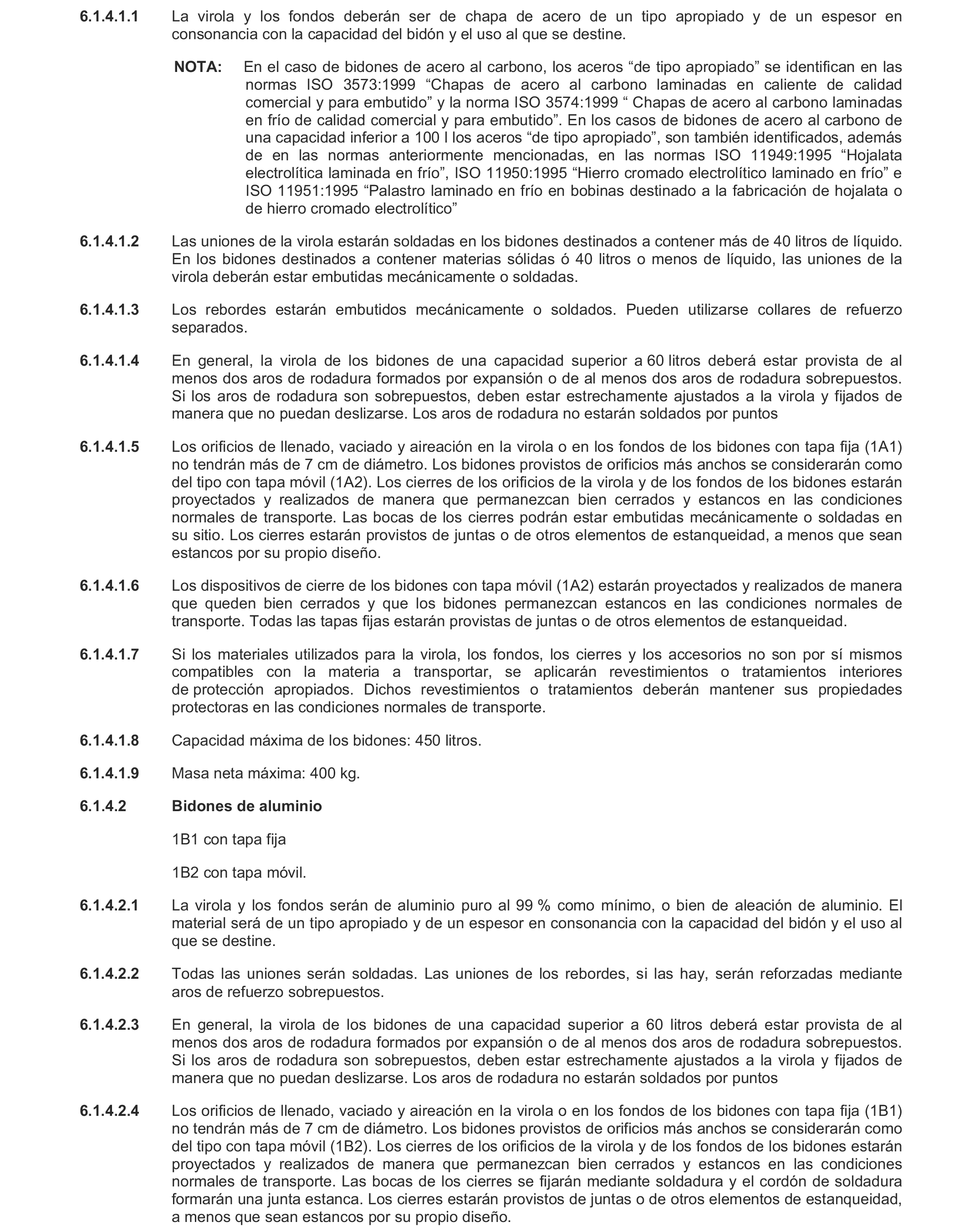 6.1.4.1.1 La virola y los fondos deberán ser de chapa de acero de un tipo apropiado y de un espesor en consonancia con la capacidad del bidón y el uso al que se destine.

NOTA: En el caso de bidones de acero al carbono, los aceros “de tipo apropiado” se identifican en las normas ISO 3573:1999 “Chapas de acero al carbono laminadas en caliente de calidad comercial y para embutido” y la norma ISO 3574:1999 “ Chapas de acero al carbono laminadas en frío de calidad comercial y para embutido”. En los casos de bidones de acero al carbono de una capacidad inferior a 100 l los aceros “de tipo apropiado”, son también identificados, además de en las normas anteriormente mencionadas, en las normas ISO 11949:1995 “Hojalata electrolítica laminada en frío”, ISO 11950:1995 “Hierro cromado electrolítico laminado en frío” e ISO 11951:1995 “Palastro laminado en frío en bobinas destinado a la fabricación de hojalata o de hierro cromado electrolítico”

6.1.4.1.2 Las uniones de la virola estarán soldadas en los bidones destinados a contener más de 40 litros de líquido. En los bidones destinados a contener materias sólidas ó 40 litros o menos de líquido, las uniones de la virola deberán estar embutidas mecánicamente o soldadas.

6.1.4.1.3 Los rebordes estarán embutidos mecánicamente o soldados. Pueden utilizarse collares de refuerzo separados.

6.1.4.1.4 En general, la virola de los bidones de una capacidad superior a 60 litros deberá estar provista de al menos dos aros de rodadura formados por expansión o de al menos dos aros de rodadura sobrepuestos. Si los aros de rodadura son sobrepuestos, deben estar estrechamente ajustados a la virola y fijados de manera que no puedan deslizarse. Los aros de rodadura no estarán soldados por puntos

6.1.4.1.5 Los orificios de llenado, vaciado y aireación en la virola o en los fondos de los bidones con tapa fija (1A1) no tendrán más de 7 cm de diámetro. Los bidones provistos de orificios más anchos se considerarán como del tipo con tapa móvil (1A2). Los cierres de los orificios de la virola y de los fondos de los bidones estarán proyectados y realizados de manera que permanezcan bien cerrados y estancos en las condiciones normales de transporte. Las bocas de los cierres podrán estar embutidas mecánicamente o soldadas en su sitio. Los cierres estarán provistos de juntas o de otros elementos de estanqueidad, a menos que sean estancos por su propio diseño.

6.1.4.1.6 Los dispositivos de cierre de los bidones con tapa móvil (1A2) estarán proyectados y realizados de manera que queden bien cerrados y que los bidones permanezcan estancos en las condiciones normales de transporte. Todas las tapas fijas estarán provistas de juntas o de otros elementos de estanqueidad.

6.1.4.1.7 Si los materiales utilizados para la virola, los fondos, los cierres y los accesorios no son por sí mismos compatibles con la materia a transportar, se aplicarán revestimientos o tratamientos interiores de protección apropiados. Dichos revestimientos o tratamientos deberán mantener sus propiedades protectoras en las condiciones normales de transporte.

6.1.4.1.8 Capacidad máxima de los bidones: 450 litros.

6.1.4.1.9 Masa neta máxima: 400 kg.

6.1.4.2 Bidones de aluminio

1B1 con tapa fija

1B2 con tapa móvil.

6.1.4.2.1 La virola y los fondos serán de aluminio puro al 99 % como mínimo, o bien de aleación de aluminio. El material será de un tipo apropiado y de un espesor en consonancia con la capacidad del bidón y el uso al que se destine.

6.1.4.2.2 Todas las uniones serán soldadas. Las uniones de los rebordes, si las hay, serán reforzadas mediante aros de refuerzo sobrepuestos.

6.1.4.2.3 En general, la virola de los bidones de una capacidad superior a 60 litros deberá estar provista de al menos dos aros de rodadura formados por expansión o de al menos dos aros de rodadura sobrepuestos. Si los aros de rodadura son sobrepuestos, deben estar estrechamente ajustados a la virola y fijados de manera que no puedan deslizarse. Los aros de rodadura no estarán soldados por puntos

6.1.4.2.4 Los orificios de llenado, vaciado y aireación en la virola o en los fondos de los bidones con tapa fija (1B1) no tendrán más de 7 cm de diámetro. Los bidones provistos de orificios más anchos se considerarán como del tipo con tapa móvil (1B2). Los cierres de los orificios de la virola y de los fondos de los bidones estarán proyectados y realizados de manera que permanezcan bien cerrados y estancos en las condiciones normales de transporte. Las bocas de los cierres se fijarán mediante soldadura y el cordón de soldadura formarán una junta estanca. Los cierres estarán provistos de juntas o de otros elementos de estanqueidad, a menos que sean estancos por su propio diseño.